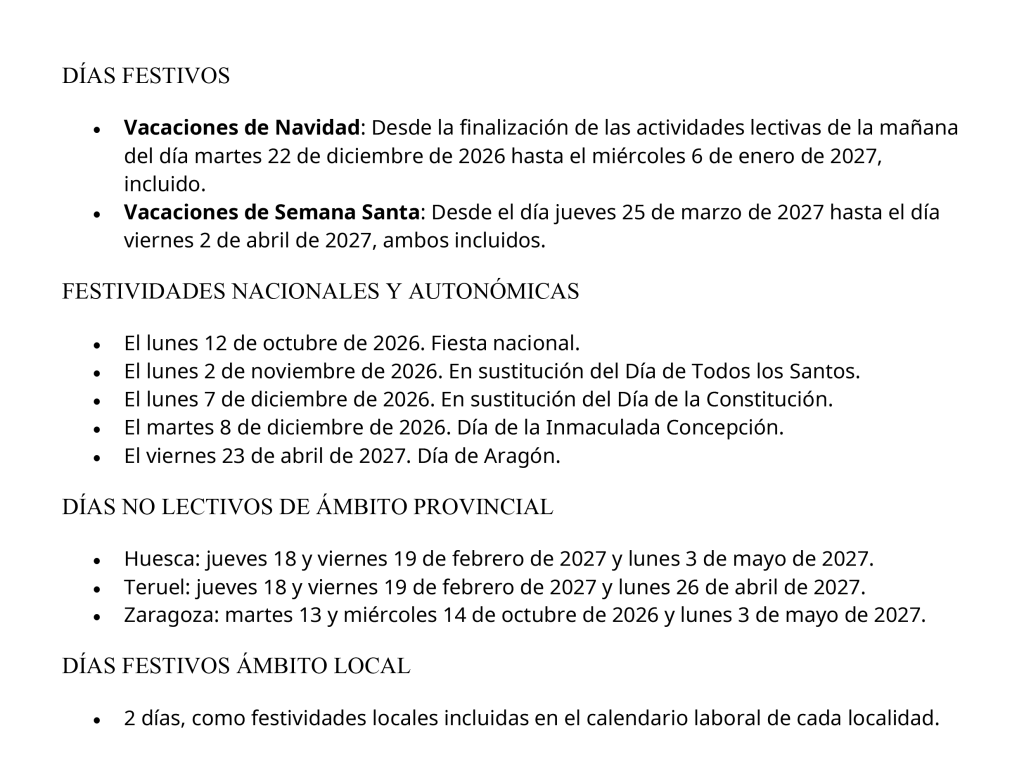 DÍAS FESTIVOS

• Vacaciones de Navidad: Desde la finalización de las actividades lectivas de la mañana del día martes 22 de diciembre de 2026 hasta el miércoles 6 de enero de 2027, incluido.
• Vacaciones de Semana Santa: Desde el día jueves 25 de marzo de 2027 hasta el día viernes 2 de abril de 2027, ambos incluidos.

FESTIVIDADES NACIONALES Y AUTONÓMICAS

• El lunes 12 de octubre de 2026. Fiesta nacional.
• El lunes 2 de noviembre de 2026. En sustitución del Día de Todos los Santos.
• El lunes 7 de diciembre de 2026. En sustitución del Día de la Constitución.
• El martes 8 de diciembre de 2026. Día de la Inmaculada Concepción.
• El viernes 23 de abril de 2027. Día de Aragón.

DÍAS NO LECTIVOS DE ÁMBITO PROVINCIAL

• Huesca: jueves 18 y viernes 19 de febrero de 2027 y lunes 3 de mayo de 2027.
• Teruel: jueves 18 y viernes 19 de febrero de 2027 y lunes 26 de abril de 2027.
• Zaragoza: martes 13 y miércoles 14 de octubre de 2026 y lunes 3 de mayo de 2027.

DÍAS FESTIVOS ÁMBITO LOCAL

• 2 días, como festividades locales incluidas en el calendario laboral de cada localidad.